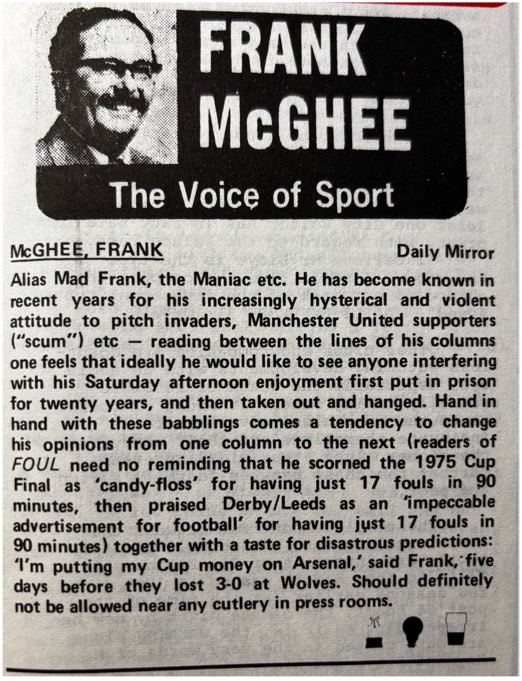 FRANK McGHEE

The Voice of Sport

McGHEE, FRANK

Daily Mirror

Alias Mad Frank, the Maniac etc. He has become known in recent years for his increasingly hysterical and violent attitude to pitch invaders, Manchester United supporters ("scum") etc — reading between the lines of his columns one feels that ideally he would like to see anyone interfering with his Saturday afternoon enjoyment first put in prison for twenty years, and then taken out and hanged. Hand in hand with these babblings comes a tendency to change his opinions from one column to the next (readers of FOUL need no reminding that he scorned the 1975 Cup Final as 'candy-floss' for having just 17 fouls in 90 minutes, then praised Derby/Leeds as an 'impeccable advertisement for football' for having just 17 fouls in 90 minutes) together with a taste for disastrous predictions: 'I'm putting my Cup money on Arsenal,' said Frank, five days before they lost 3-0 at Wolves. Should definitely not be allowed near any cutlery in press rooms.